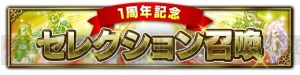 1周年記念
セレクション召喚